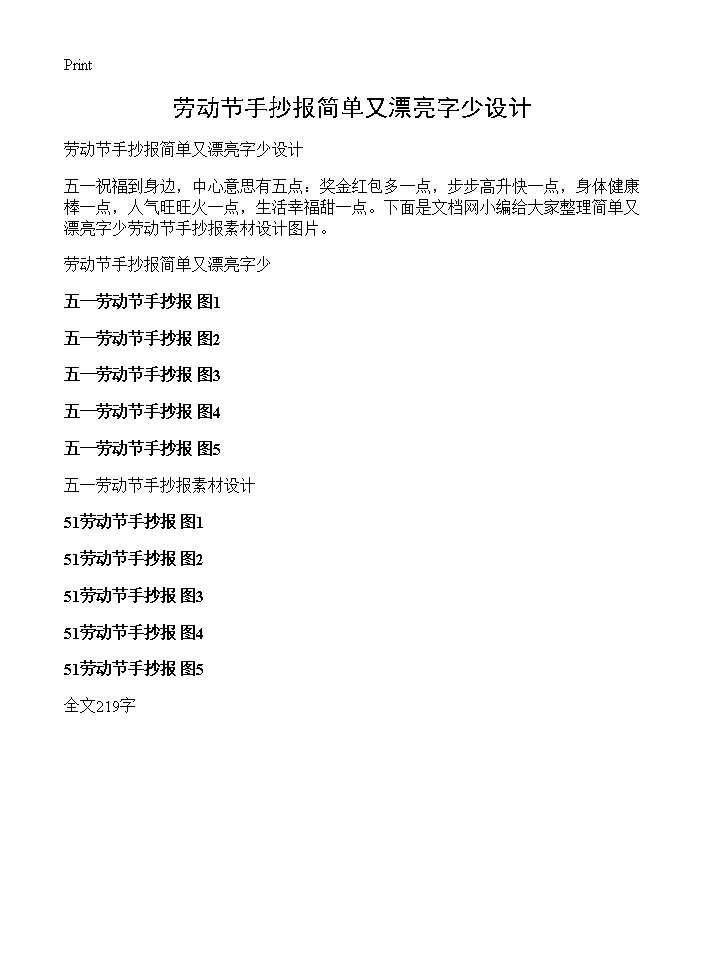 Print

劳动节手抄报简单又漂亮字少设计

劳动节手抄报简单又漂亮字少设计

五一祝福到身边，中心意思有五点：奖金红包多一点，步步高升快一点，身体健康棒一点，人气旺旺火一点，生活幸福甜一点。下面是文档网小编给大家整理简单又漂亮字少劳动节手抄报素材设计图片。

劳动节手抄报简单又漂亮字少

五一劳动节手抄报 图1

五一劳动节手抄报 图2

五一劳动节手抄报 图3

五一劳动节手抄报 图4

五一劳动节手抄报 图5

五一劳动节手抄报素材设计

51劳动节手抄报 图1

51劳动节手抄报 图2

51劳动节手抄报 图3

51劳动节手抄报 图4

51劳动节手抄报 图5

全文219字